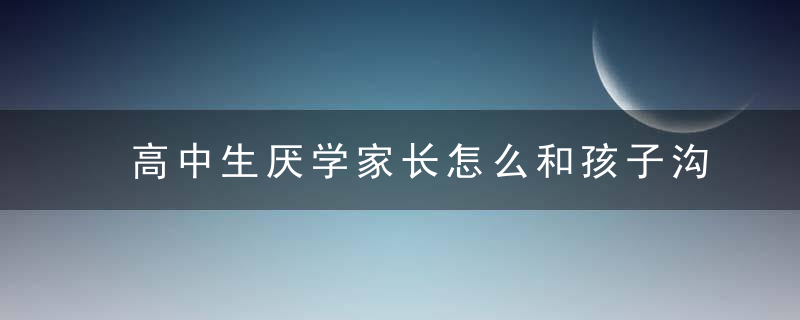 高中生厌学家长怎么和孩子沟